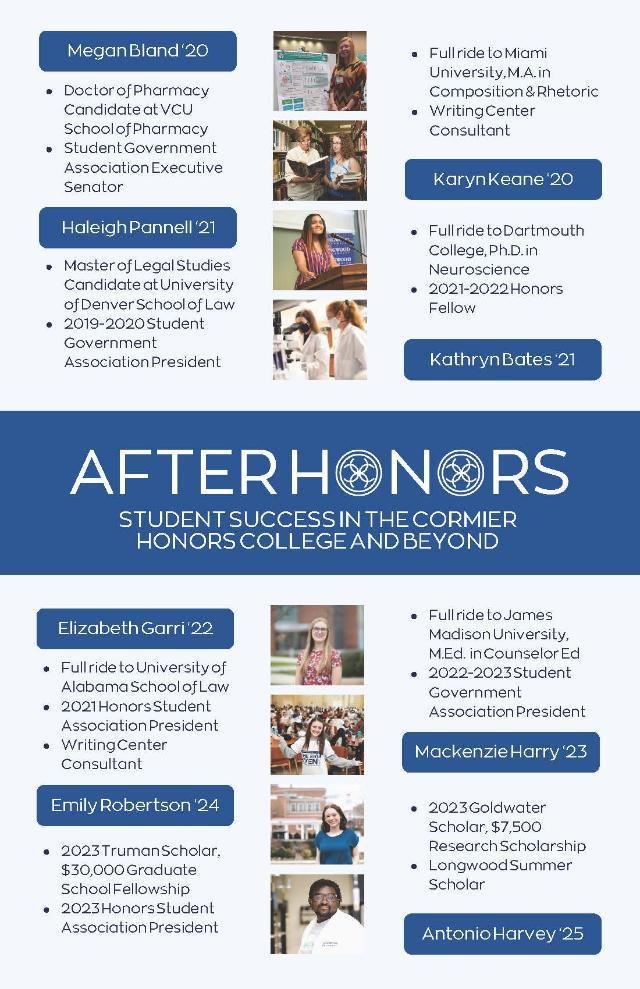 Megan Bland '20

- Doctor of Pharmacy Candidate at VCU School of Pharmacy
- Student Government Association Executive Senator

Haleigh Pannell '21

- Master of Legal Studies Candidate at University of Denver School of Law
- 2019-2020 Student Government Association President

- Full ride to Miami University, M.A. in Composition & Rhetoric
- Writing Center Consultant

Karyn Keane '20

- Full ride to Dartmouth College, Ph.D. in Neuroscience
- 2021-2022 Honors Fellow

Kathryn Bates '21

AFTER HONORS

STUDENT SUCCESS IN THE CORMIER HONORS COLLEGE AND BEYOND

Elizabeth Garri '22

- Full ride to University of Alabama School of Law
- 2021 Honors Student Association President
- Writing Center Consultant

Emily Robertson '24

- 2023 Truman Scholar, $30,000 Graduate School Fellowship
- 2023 Honors Student Association President

- Full ride to James Madison University, M.Ed. in Counselor Ed
- 2022-2023 Student Government Association President

Mackenzie Harry '23

- 2023 Goldwater Scholar, $7,500 Research Scholarship
- Longwood Summer Scholar

Antonio Harvey '25